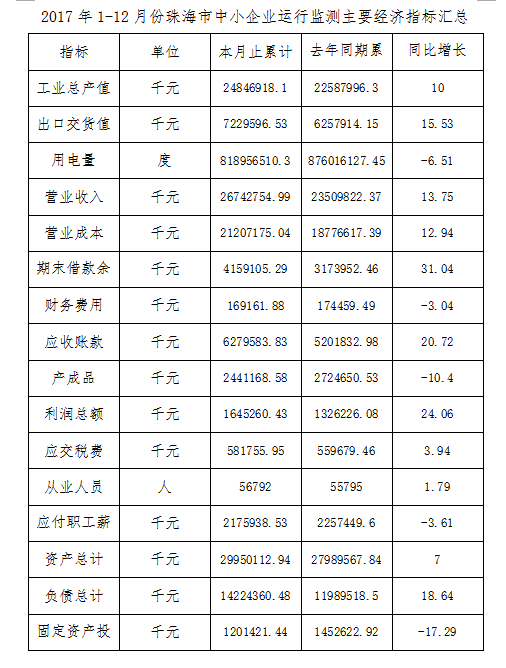 2017 年 1-12 月份珠海市中小企业运行监测主要经济指标汇总

| 指标 | 单位 | 本月止累计 | 去年同期累 | 同比增长 |
|---|---|---|---|---|
| 工业总产值 | 千元 | 24846918.1 | 22587996.3 | 10 |
| 出口交货值 | 千元 | 7229596.53 | 6257914.15 | 15.53 |
| 用电量 | 度 | 818956510.3 | 876016127.45 | -6.51 |
| 营业收入 | 千元 | 26742754.99 | 23509822.37 | 13.75 |
| 营业成本 | 千元 | 21207175.04 | 18776617.39 | 12.94 |
| 期末借款余 | 千元 | 4159105.29 | 3173952.46 | 31.04 |
| 财务费用 | 千元 | 169161.88 | 174459.49 | -3.04 |
| 应收账款 | 千元 | 6279583.83 | 5201832.98 | 20.72 |
| 产成品 | 千元 | 2441168.58 | 2724650.53 | -10.4 |
| 利润总额 | 千元 | 1645260.43 | 1326226.08 | 24.06 |
| 应交税费 | 千元 | 581755.95 | 559679.46 | 3.94 |
| 从业人员 | 人 | 56792 | 55795 | 1.79 |
| 应付职工薪 | 千元 | 2175938.53 | 2257449.6 | -3.61 |
| 资产总计 | 千元 | 29950112.94 | 27989567.84 | 7 |
| 负债总计 | 千元 | 14224360.48 | 11989518.5 | 18.64 |
| 固定资产投 | 千元 | 1201421.44 | 1452622.92 | -17.29 |